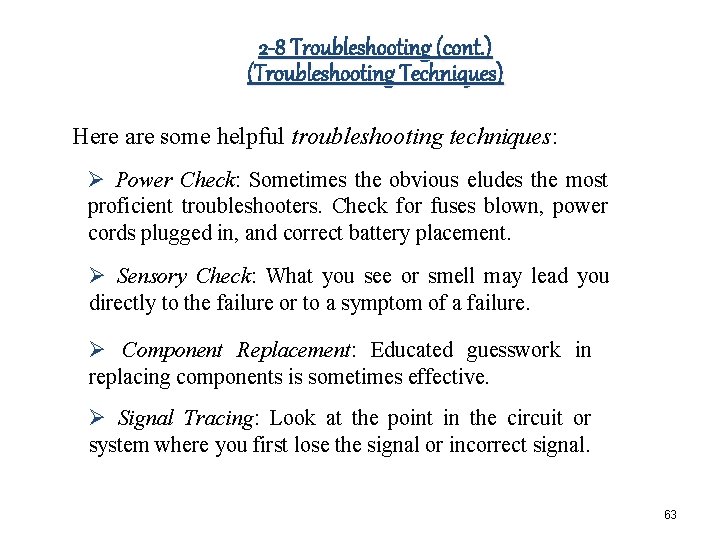 2-8 Troubleshooting (cont.)
(Troubleshooting Techniques)

Here are some helpful troubleshooting techniques:

➢ Power Check: Sometimes the obvious eludes the most proficient troubleshooters. Check for fuses blown, power cords plugged in, and correct battery placement.

➢ Sensory Check: What you see or smell may lead you directly to the failure or to a symptom of a failure.

➢ Component Replacement: Educated guesswork in replacing components is sometimes effective.

➢ Signal Tracing: Look at the point in the circuit or system where you first lose the signal or incorrect signal.

63